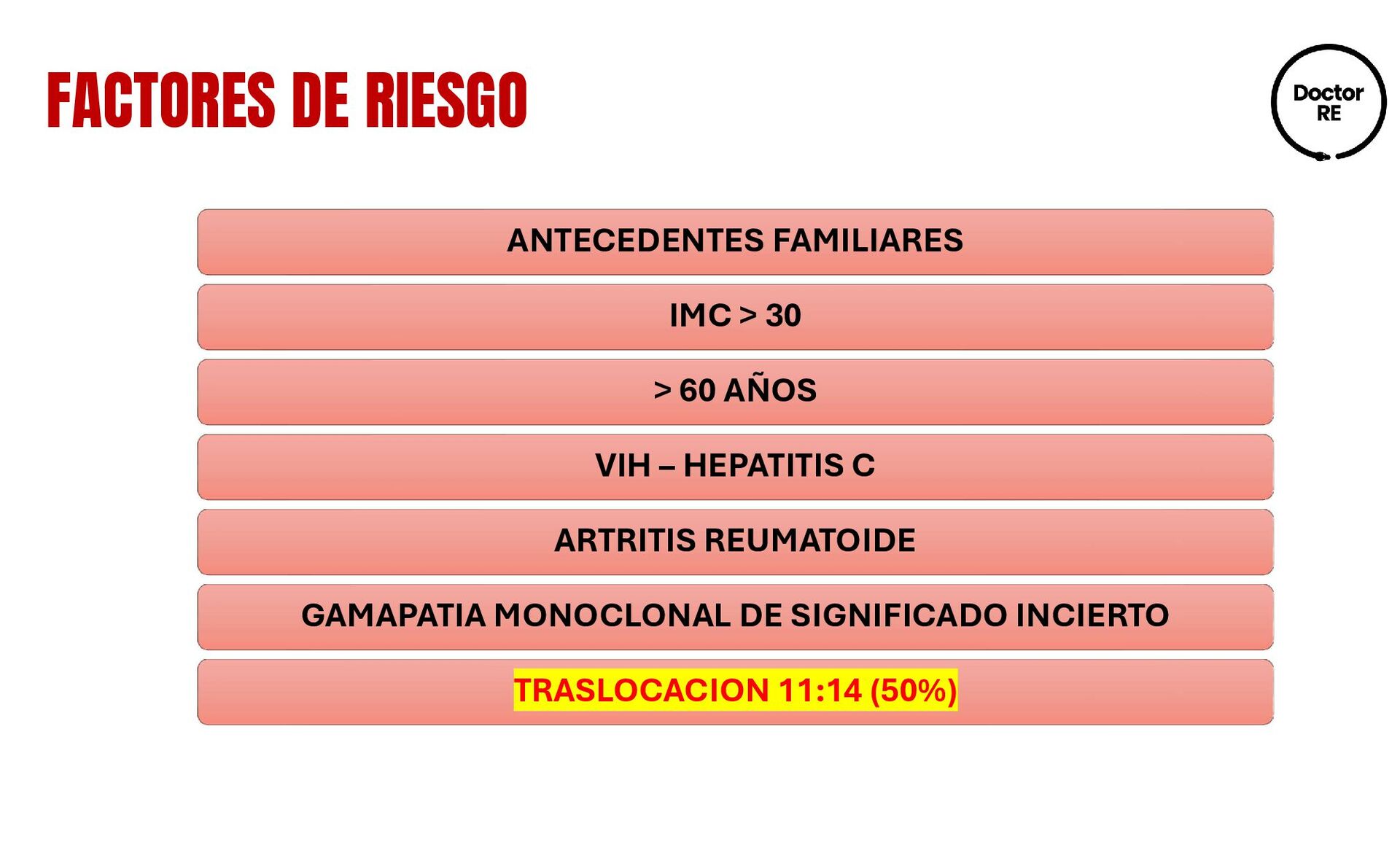 FACTORES DE RIESGO

Doctor
RE

ANTECEDENTES FAMILIARES

IMC > 30

> 60 AÑOS

VIH – HEPATITIS C

ARTRITIS REUMATOIDE

GAMAPATIA MONOCLONAL DE SIGNIFICADO INCIERTO

TRASLOCACION 11:14 (50%)